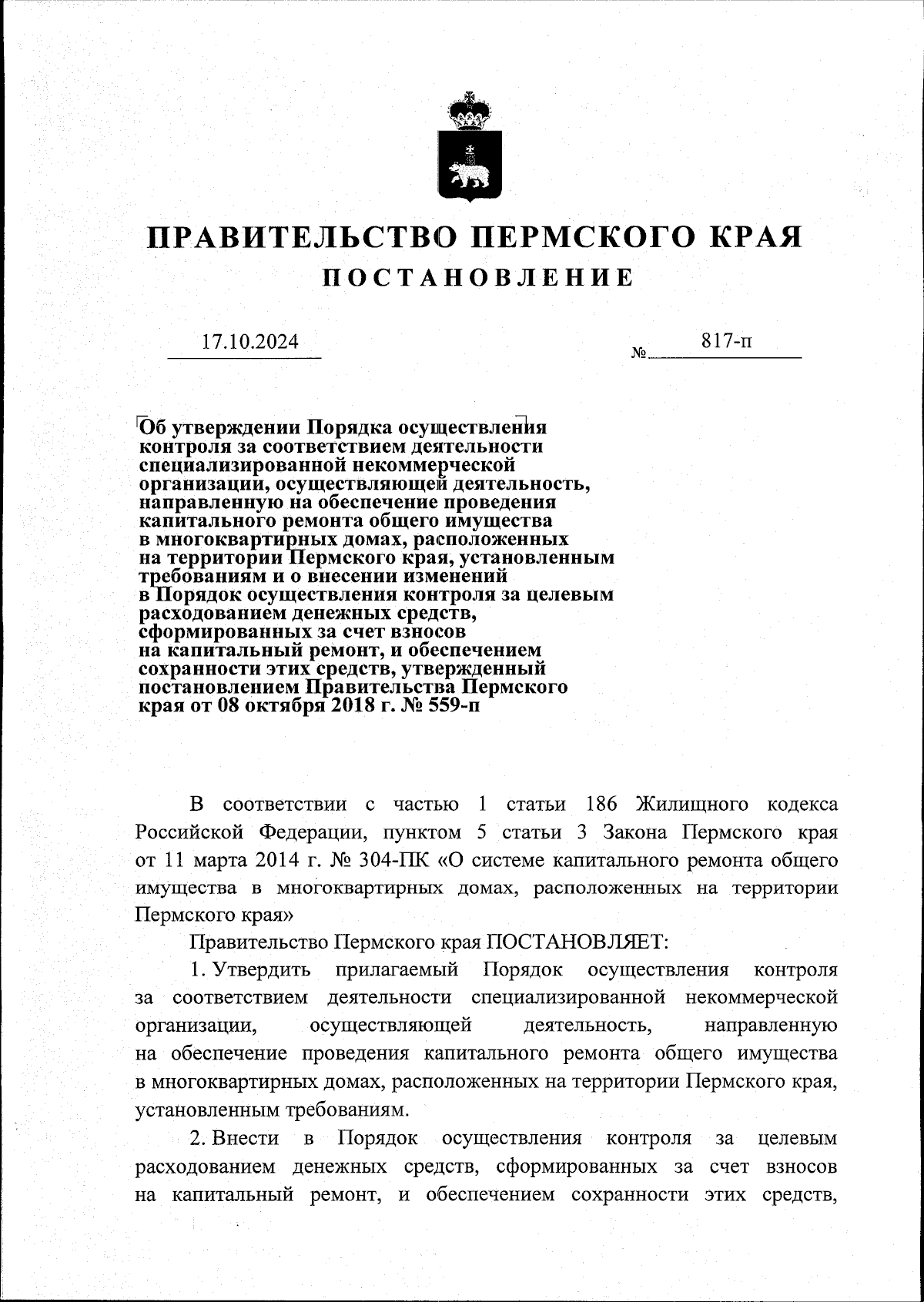 ПРАВИТЕЛЬСТВО ПЕРМСКОГО КРАЯ
ПОСТАНОВЛЕНИЕ

17.10.2024 № 817-п

Об утверждении Порядка осуществления контроля за соответствием деятельности специализированной некоммерческой организации, осуществляющей деятельность, направленную на обеспечение проведения капитального ремонта общего имущества в многоквартирных домах, расположенных на территории Пермского края, установленным требованиям и о внесении изменений в Порядок осуществления контроля за целевым расходованием денежных средств, сформированных за счет взносов на капитальный ремонт, и обеспечением сохранности этих средств, утвержденный постановлением Правительства Пермского края от 08 октября 2018 г. № 559-п

В соответствии с частью 1 статьи 186 Жилищного кодекса Российской Федерации, пунктом 5 статьи 3 Закона Пермского края от 11 марта 2014 г. № 304-ПК «О системе капитального ремонта общего имущества в многоквартирных домах, расположенных на территории Пермского края»

Правительство Пермского края ПОСТАНОВЛЯЕТ:

1. Утвердить прилагаемый Порядок осуществления контроля за соответствием деятельности специализированной некоммерческой организации, осуществляющей деятельность, направленную на обеспечение проведения капитального ремонта общего имущества в многоквартирных домах, расположенных на территории Пермского края, установленным требованиям.

2. Внести в Порядок осуществления контроля за целевым расходованием денежных средств, сформированных за счет взносов на капитальный ремонт, и обеспечением сохранности этих средств,